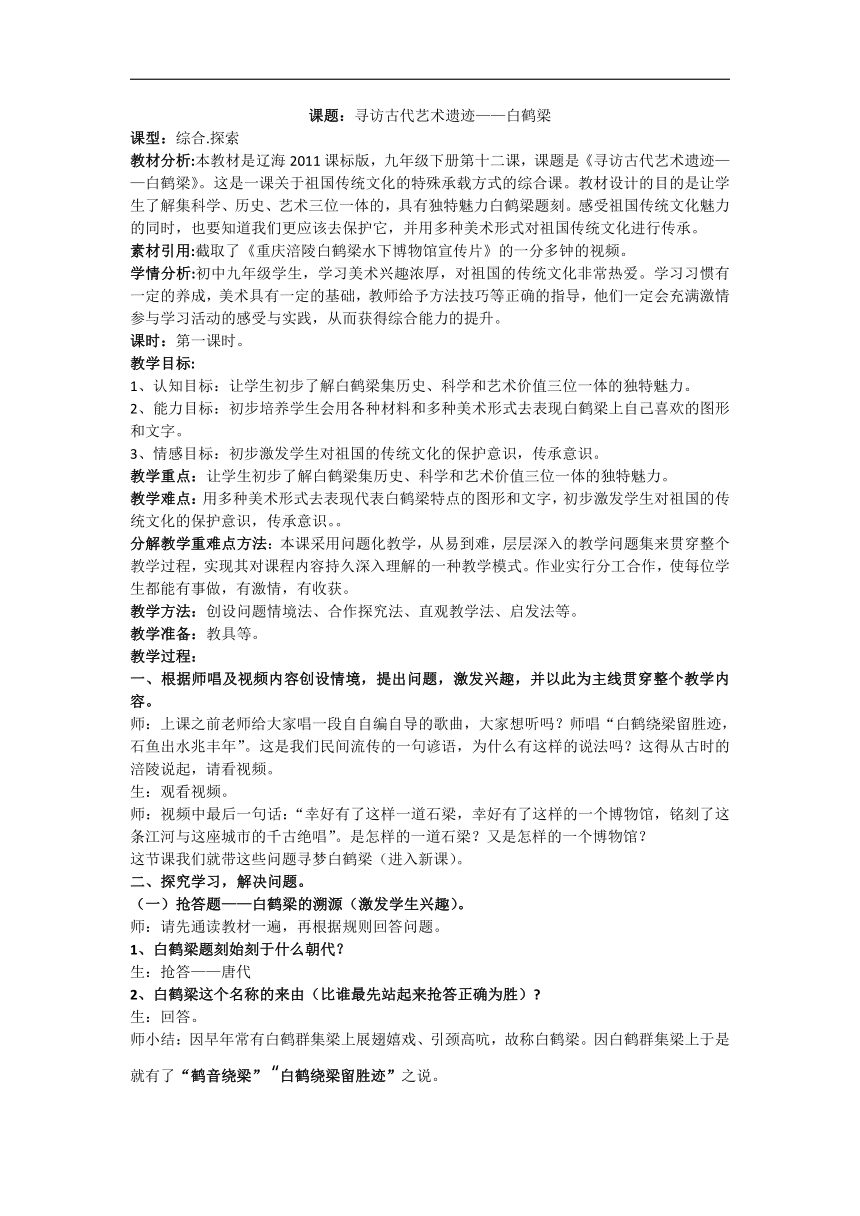 课题：寻访古代艺术遗迹——白鹤梁

课型：综合.探索

教材分析:本教材是辽海 2011 课标版，九年级下册第十二课，课题是《寻访古代艺术遗迹——白鹤梁》。这是一课关于祖国传统文化的特殊承载方式的综合课。教材设计的目的是让学生了解集科学、历史、艺术三位一体的，具有独特魅力白鹤梁题刻。感受祖国传统文化魅力的同时，也要知道我们更应该去保护它，并用多种美术形式对祖国传统文化进行传承。

素材引用:截取了《重庆涪陵白鹤梁水下博物馆宣传片》的一分多钟的视频。

学情分析:初中九年级学生，学习美术兴趣浓厚，对祖国的传统文化非常热爱。学习习惯有一定的养成，美术具有一定的基础，教师给予方法技巧等正确的指导，他们一定会充满激情参与学习活动的感受与实践，从而获得综合能力的提升。

课时：第一课时。

教学目标:

1、认知目标：让学生初步了解白鹤梁集历史、科学和艺术价值三位一体的独特魅力。

2、能力目标：初步培养学生会用各种材料和多种美术形式去表现白鹤梁上自己喜欢的图形和文字。

3、情感目标：初步激发学生对祖国的传统文化的保护意识，传承意识。

教学重点：让学生初步了解白鹤梁集历史、科学和艺术价值三位一体的独特魅力。

教学难点：用多种美术形式去表现代表白鹤梁特点的图形和文字，初步激发学生对祖国的传统文化的保护意识，传承意识。。

分解教学重难点方法：本课采用问题化教学，从易到难，层层深入的教学问题集来贯穿整个教学过程，实现其对课程内容持久深入理解的一种教学模式。作业实行分工合作，使每位学生都能有事做，有激情，有收获。

教学方法：创设问题情境法、合作探究法、直观教学法、启发法等。

教学准备：教具等。

教学过程:

一、根据师唱及视频内容创设情境，提出问题，激发兴趣，并以此为主线贯穿整个教学内容。

师：上课之前老师给大家唱一段自自编自导的歌曲，大家想听吗？师唱“白鹤绕梁留胜迹，石鱼出水兆丰年”。这是我们民间流传的一句谚语，为什么有这样的说法吗？这得从古时的涪陵说起，请看视频。

生：观看视频。

师：视频中最后一句话：“幸好有了这样一道石梁，幸好有了这样的一个博物馆，铭刻了这条江河与这座城市的千古绝唱”。是怎样的一道石梁？又是怎样的一个博物馆？

这节课我们就带这些问题寻梦白鹤梁（进入新课）。

二、探究学习，解决问题。

（一）抢答题——白鹤梁的溯源（激发学生兴趣）。

师：请先通读教材一遍，再根据规则回答问题。

1、白鹤梁题刻始刻于什么朝代？

生：抢答——唐代

2、白鹤梁这个名称的来由（比谁最先站起来抢答正确为胜）？

生：回答。

师小结：因早年常有白鹤群集梁上展翅嬉戏、引颈高吭，故称白鹤梁。因白鹤群集梁上于是就有了“鹤音绕梁”“白鹤绕梁留胜迹”之说。